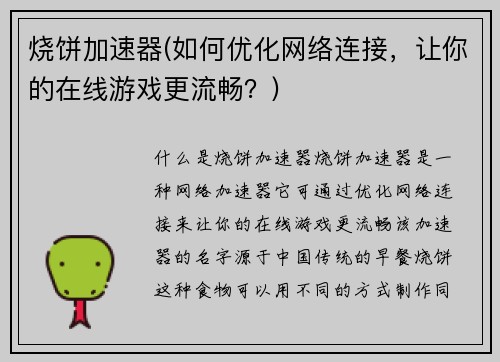 烧饼加速器(如何优化网络连接，让你的在线游戏更流畅？)

什么是烧饼加速器烧饼加速器是一种网络加速器它可通过优化网络连接来让你的在线游戏更流畅该加速器的名字源于中国传统的早餐烧饼这种食物可以用不同的方式制作同